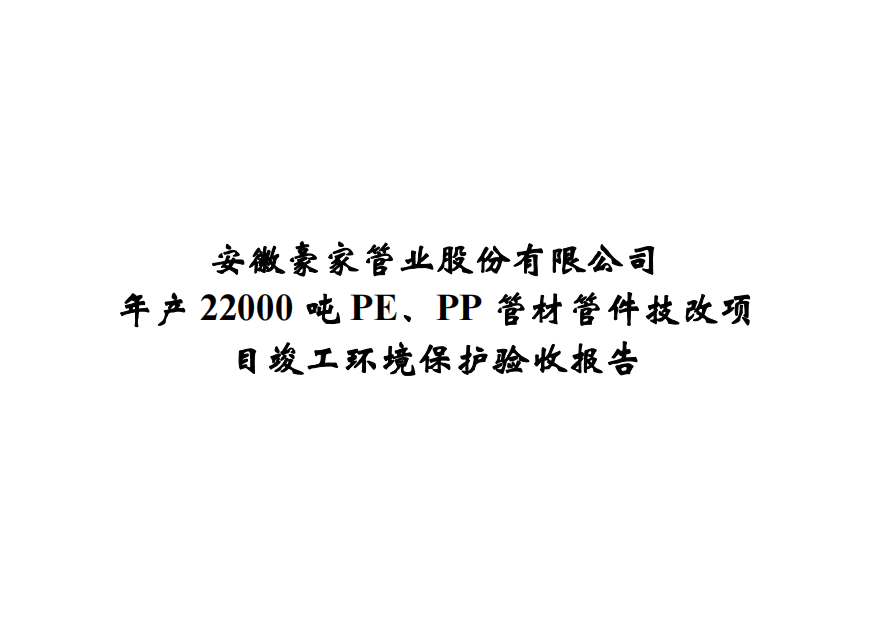 安徽豪家管业股份有限公司
年产 22000 吨 PE、PP 管材管件技改项目竣工环境保护验收报告